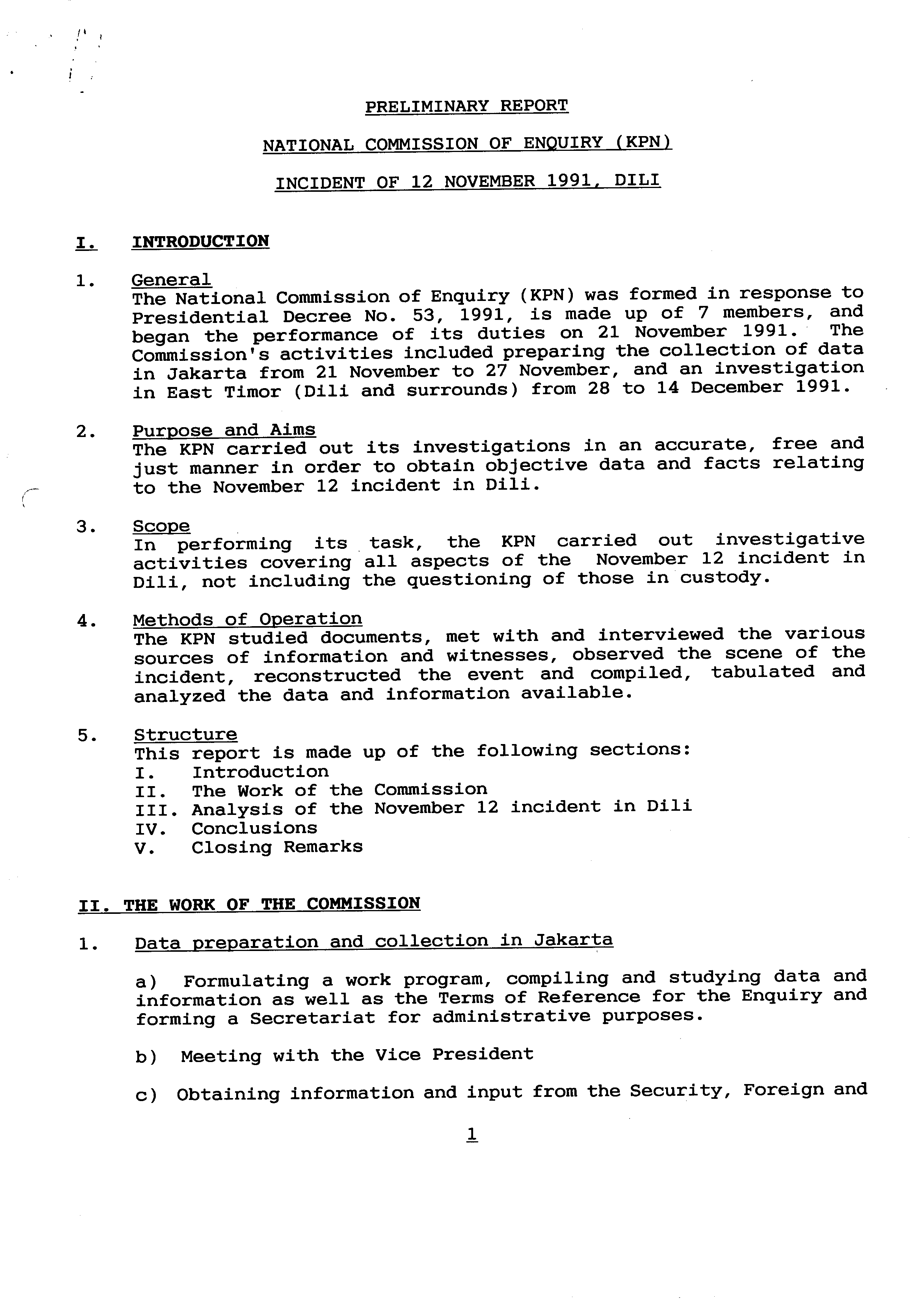 PRELIMINARY REPORT

NATIONAL COMMISSION OF ENQUIRY (KPN)

INCIDENT OF 12 NOVEMBER 1991, DILI

I. INTRODUCTION

1. General
The National Commission of Enquiry (KPN) was formed in response to Presidential Decree No. 53, 1991, is made up of 7 members, and began the performance of its duties on 21 November 1991. The Commission's activities included preparing the collection of data in Jakarta from 21 November to 27 November, and an investigation in East Timor (Dili and surrounds) from 28 to 14 December 1991.

2. Purpose and Aims
The KPN carried out its investigations in an accurate, free and just manner in order to obtain objective data and facts relating to the November 12 incident in Dili.

3. Scope
In performing its task, the KPN carried out investigative activities covering all aspects of the November 12 incident in Dili, not including the questioning of those in custody.

4. Methods of Operation
The KPN studied documents, met with and interviewed the various sources of information and witnesses, observed the scene of the incident, reconstructed the event and compiled, tabulated and analyzed the data and information available.

5. Structure
This report is made up of the following sections:
I. Introduction
II. The Work of the Commission
III. Analysis of the November 12 incident in Dili
IV. Conclusions
V. Closing Remarks

II. THE WORK OF THE COMMISSION

1. Data preparation and collection in Jakarta

a) Formulating a work program, compiling and studying data and information as well as the Terms of Reference for the Enquiry and forming a Secretariat for administrative purposes.

b) Meeting with the Vice President

c) Obtaining information and input from the Security, Foreign and

1